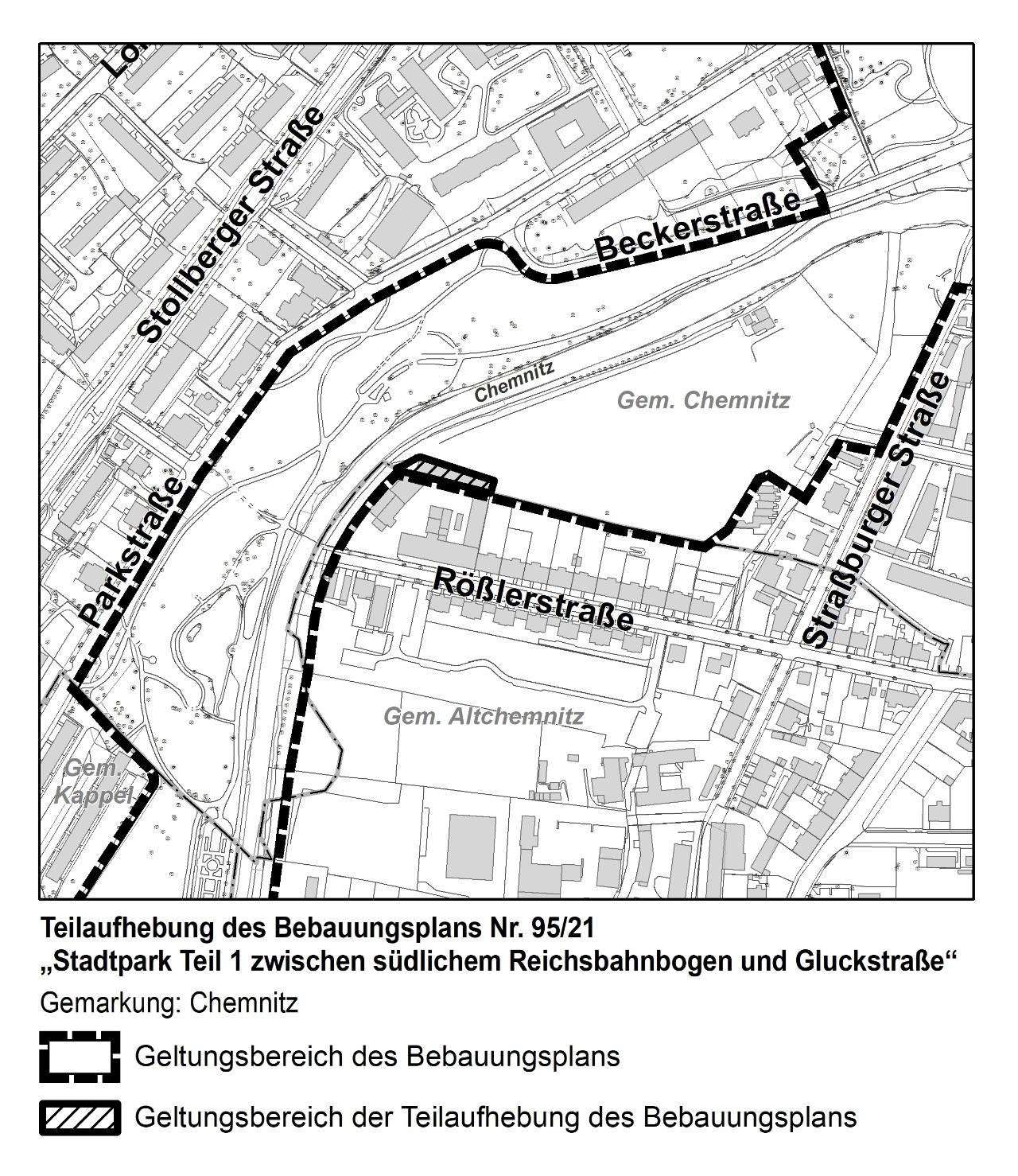 Lo

Stollberger Straße

Beckerstraße

Chemnitz

Gem. Chemnitz

Parkstraße

Straßburger Straße

Rößlerstraße

Gem. Altchemnitz

Gem. Kappel

Teilaufhebung des Bebauungsplans Nr. 95/21
„Stadtpark Teil 1 zwischen südlichem Reichsbahnbogen und Gluckstraße“

Gemarkung: Chemnitz

Geltungsbereich des Bebauungsplans

Geltungsbereich der Teilaufhebung des Bebauungsplans